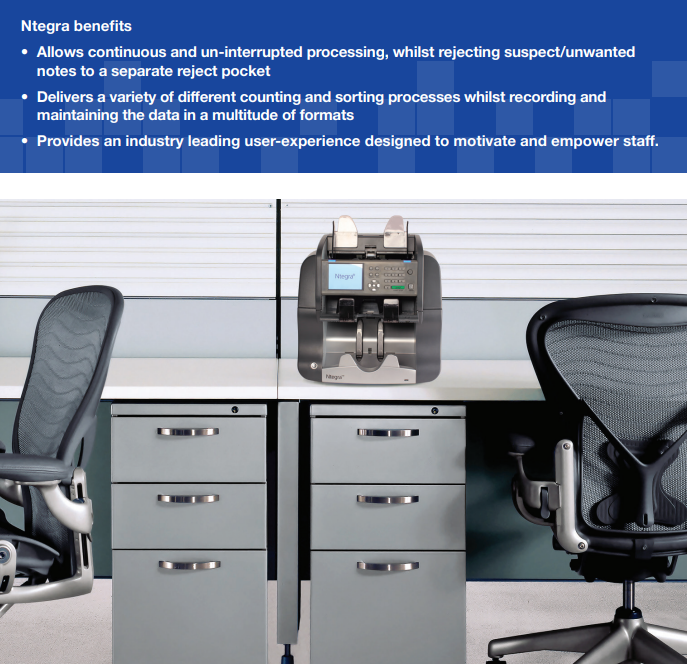 Ntegra benefits

• Allows continuous and un-interrupted processing, whilst rejecting suspect/unwanted notes to a separate reject pocket

• Delivers a variety of different counting and sorting processes whilst recording and maintaining the data in a multitude of formats

• Provides an industry leading user-experience designed to motivate and empower staff.

Ntegra

Ntegra